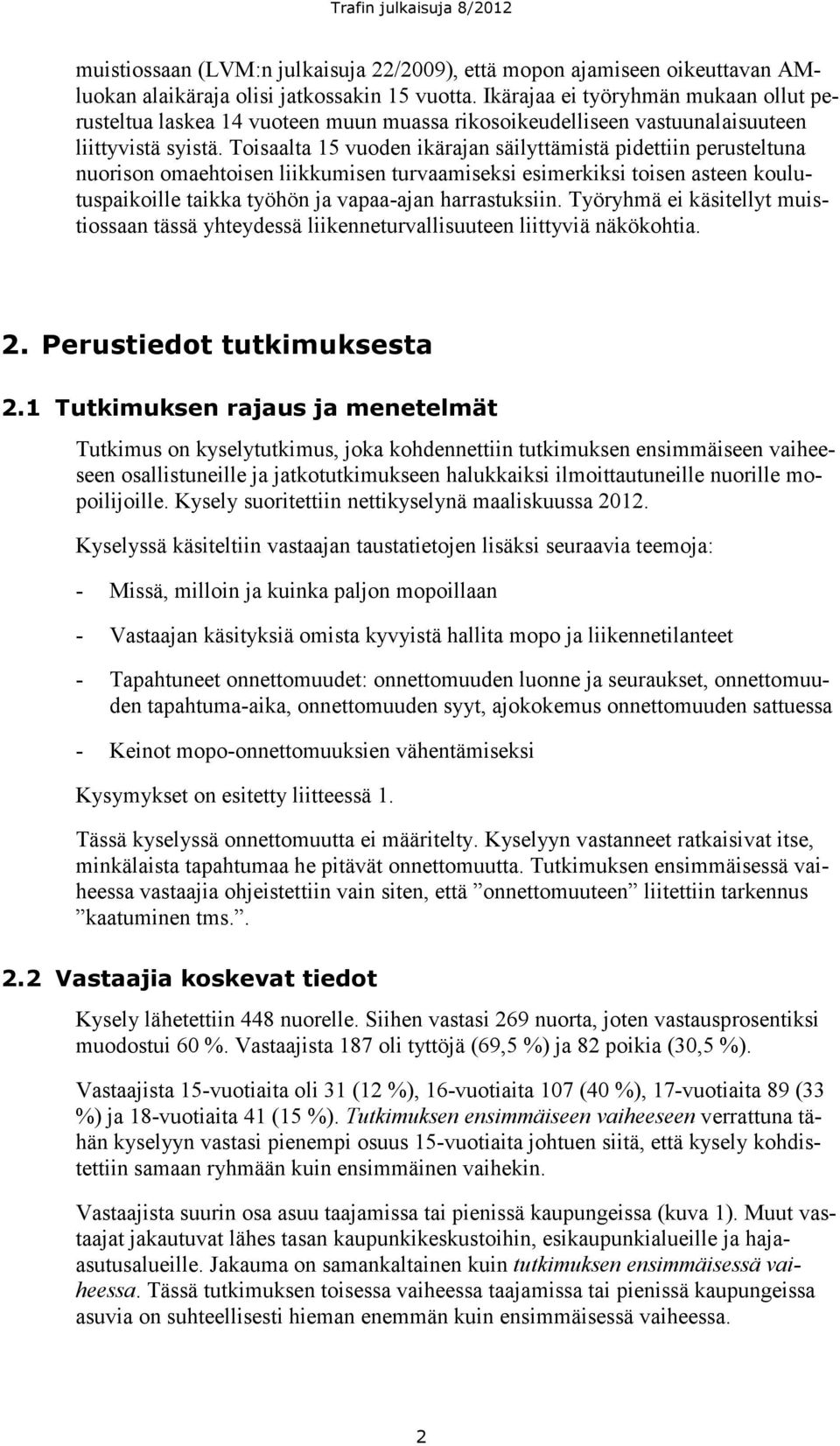 Trafin julkaisuja 8/2012

muistiossaan (LVM:n julkaisuja 22/2009), että mopon ajamiseen oikeuttavan AM-luokan alaikäraja olisi jatkossakin 15 vuotta. Ikärajaa ei työryhmän mukaan ollut perusteltua laskea 14 vuoteen muun muassa rikosoikeudelliseen vastuunalaisuuteen liittyvistä syistä. Toisaalta 15 vuoden ikärajan säilyttämistä pidettiin perusteltuna nuorison omaehtoisen liikkumisen turvaamiseksi esimerkiksi toisen asteen koulutuspaikoille taikka työhön ja vapaa-ajan harrastuksiin. Työryhmä ei käsitellyt muistiossaan tässä yhteydessä liikenneturvallisuuteen liittyviä näkökohtia.

2. Perustiedot tutkimuksesta

2.1 Tutkimuksen rajaus ja menetelmät

Tutkimus on kyselytutkimus, joka kohdennettiin tutkimuksen ensimmäiseen vaiheeseen osallistuneille ja jatkotutkimukseen halukkaiksi ilmoittautuneille nuorille mopoilijoille. Kysely suoritettiin nettikyselynä maaliskuussa 2012.

Kyselyssä käsiteltiin vastaajan taustatietojen lisäksi seuraavia teemoja:

- Missä, milloin ja kuinka paljon mopoillaan

- Vastaajan käsityksiä omista kyvyistä hallita mopo ja liikennetilanteet

- Tapahtuneet onnettomuudet: onnettomuuden luonne ja seuraukset, onnettomuuden tapahtuma-aika, onnettomuuden syyt, ajokokemus onnettomuuden sattuessa

- Keinot mopo-onnettomuuksien vähentämiseksi

Kysymykset on esitetty liitteessä 1.

Tässä kyselyssä onnettomuutta ei määritelty. Kyselyyn vastanneet ratkaisivat itse, minkälaista tapahtumaa he pitävät onnettomuutta. Tutkimuksen ensimmäisessä vaiheessa vastaajia ohjeistettiin vain siten, että ”onnettomuuteen” liitettiin tarkennus ”kaatuminen tms.”.

2.2 Vastaajia koskevat tiedot

Kysely lähetettiin 448 nuorelle. Siihen vastasi 269 nuorta, joten vastausprosentiksi muodostui 60 %. Vastaajista 187 oli tyttöjä (69,5 %) ja 82 poikia (30,5 %).

Vastaajista 15-vuotiaita oli 31 (12 %), 16-vuotiaita 107 (40 %), 17-vuotiaita 89 (33 %) ja 18-vuotiaita 41 (15 %). Tutkimuksen ensimmäiseen vaiheeseen verrattuna tähän kyselyyn vastasi pienempi osuus 15-vuotiaita johtuen siitä, että kysely kohdistettiin samaan ryhmään kuin ensimmäinen vaihekin.

Vastaajista suurin osa asuu taajamissa tai pienissä kaupungeissa (kuva 1). Muut vastaajat jakautuvat lähes tasan kaupunkikeskustoihin, esikaupunkialueille ja haja-asutusalueille. Jakauma on samankaltainen kuin tutkimuksen ensimmäisessä vaiheessa. Tässä tutkimuksen toisessa vaiheessa taajamissa tai pienissä kaupungeissa asuvia on suhteellisesti hieman enemmän kuin ensimmäisessä vaiheessa.

2